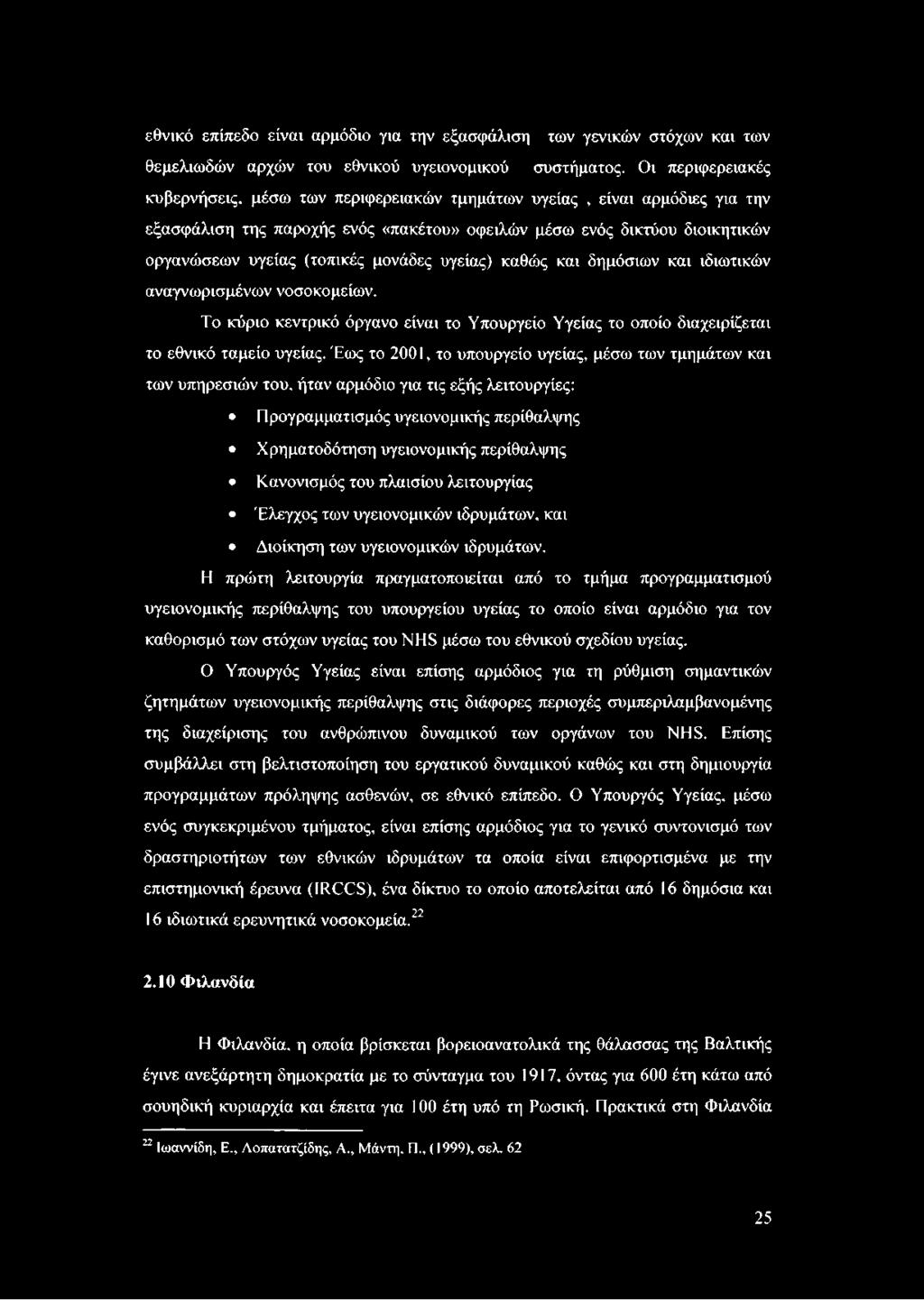 εθνικό επίπεδο είναι αρμόδιο για την εξασφάλιση των γενικών στόχων και των θεμελιωδών αρχών του εθνικού υγειονομικού συστήματος. Οι περιφερειακές κυβερνήσεις, μέσω των περιφερειακών τμημάτων υγείας , είναι αρμόδιες για την εξασφάλιση της παροχής ενός «πακέτου» οφειλών μέσω ενός δικτύου διοικητικών οργανώσεων υγείας (τοπικές μονάδες υγείας) καθώς και δημόσιων και ιδιωτικών αναγνωρισμένων νοσοκομείων.

Το κύριο κεντρικό όργανο είναι το Υπουργείο Υγείας το οποίο διαχειρίζεται το εθνικό ταμείο υγείας. Έως το 2001, το υπουργείο υγείας, μέσω των τμημάτων και των υπηρεσιών του, ήταν αρμόδιο για τις εξής λειτουργίες:

• Προγραμματισμός υγειονομικής περίθαλψης
• Χρηματοδότηση υγειονομικής περίθαλψης
• Κανονισμός του πλαισίου λειτουργίας
• Έλεγχος των υγειονομικών ιδρυμάτων, και
• Διοίκηση των υγειονομικών ιδρυμάτων.

Η πρώτη λειτουργία πραγματοποιείται από το τμήμα προγραμματισμού υγειονομικής περίθαλψης του υπουργείου υγείας το οποίο είναι αρμόδιο για τον καθορισμό των στόχων υγείας του NHS μέσω του εθνικού σχεδίου υγείας.

Ο Υπουργός Υγείας είναι επίσης αρμόδιος για τη ρύθμιση σημαντικών ζητημάτων υγειονομικής περίθαλψης στις διάφορες περιοχές συμπεριλαμβανομένης της διαχείρισης του ανθρώπινου δυναμικού των οργάνων του NHS. Επίσης συμβάλλει στη βελτιστοποίηση του εργατικού δυναμικού καθώς και στη δημιουργία προγραμμάτων πρόληψης ασθενών, σε εθνικό επίπεδο. Ο Υπουργός Υγείας, μέσω ενός συγκεκριμένου τμήματος, είναι επίσης αρμόδιος για το γενικό συντονισμό των δραστηριοτήτων των εθνικών ιδρυμάτων τα οποία είναι επιφορτισμένα με την επιστημονική έρευνα (IRCCS), ένα δίκτυο το οποίο αποτελείται από 16 δημόσια και 16 ιδιωτικά ερευνητικά νοσοκομεία.$^{22}$

2.10 Φιλανδία

Η Φιλανδία, η οποία βρίσκεται βορειοανατολικά της θάλασσας της Βαλτικής έγινε ανεξάρτητη δημοκρατία με το σύνταγμα του 1917, όντας για 600 έτη κάτω από σουηδική κυριαρχία και έπειτα για 100 έτη υπό τη Ρωσική. Πρακτικά στη Φιλανδία

$^{22}$ Ιωαννίδη, Ε., Λοπατατζίδης, Α., Μάντη, Π., (1999), σελ. 62

25